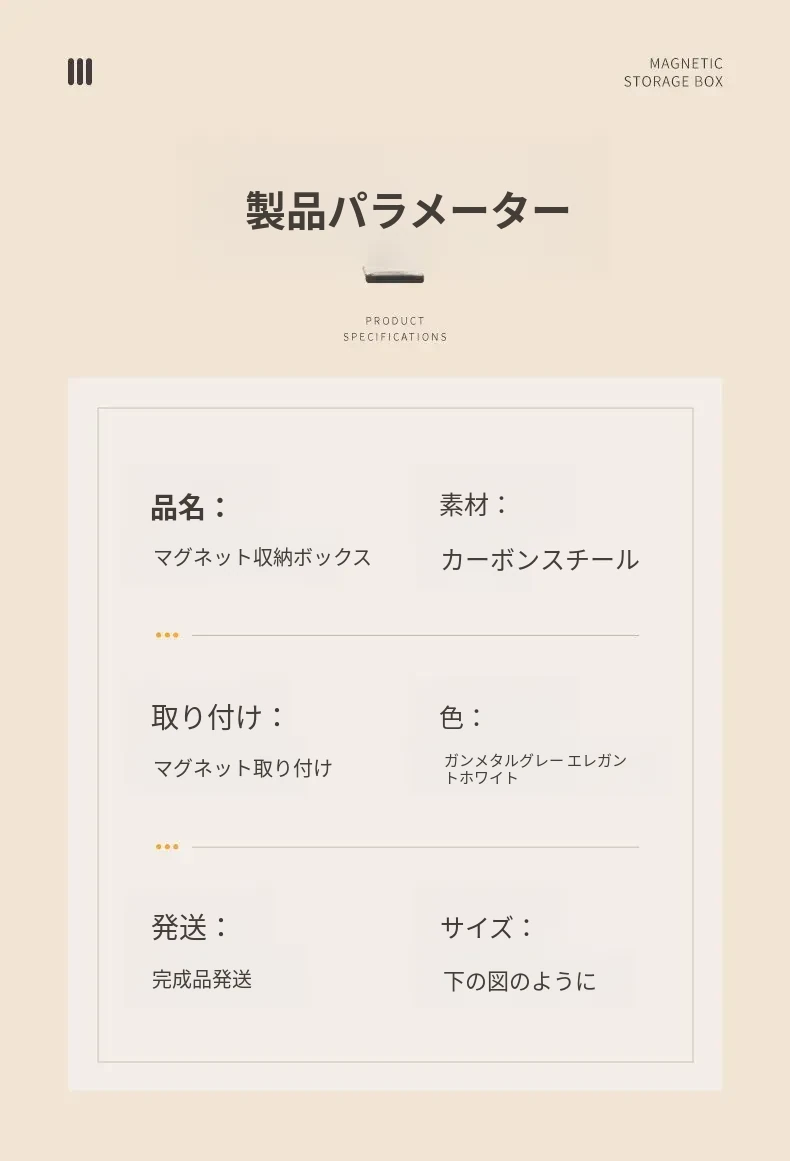 MAGNETIC
STORAGE BOX

製品パラメーター

PRODUCT
SPECIFICATIONS

品名：
マグネット収納ボックス

素材：
カーボンスチール

取り付け：
マグネット取り付け

色：
ガンメタルグレー エレガントホワイト

発送：
完成品発送

サイズ：
下の図のように